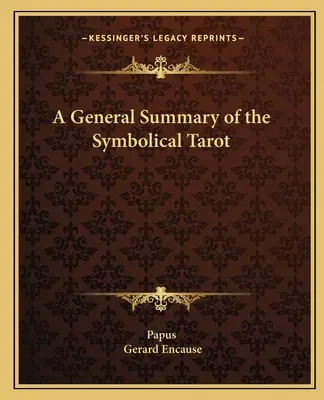 —KESSINGER'S LEGACY REPRINTS—

A General Summary of the Symbolical Tarot

Papus
Gerard Encause